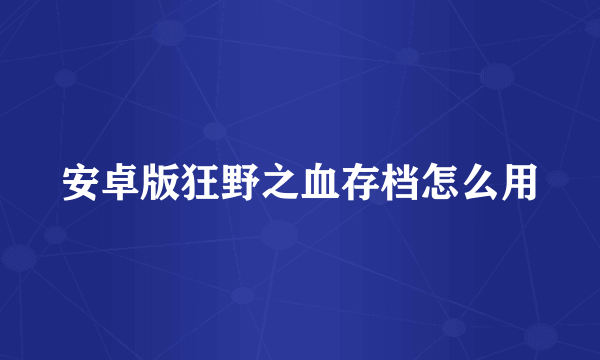 安卓版狂野之血存档怎么用